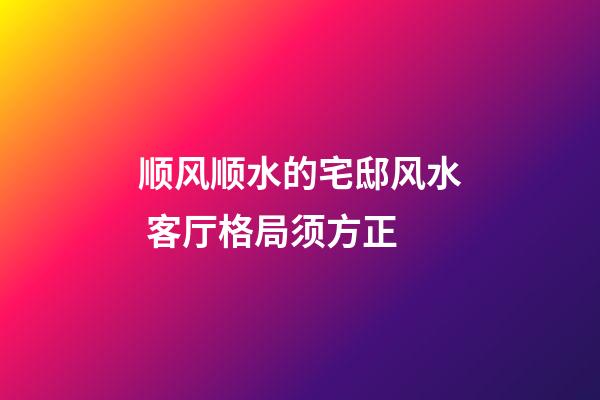 顺风顺水的宅邸风水
客厅格局须方正